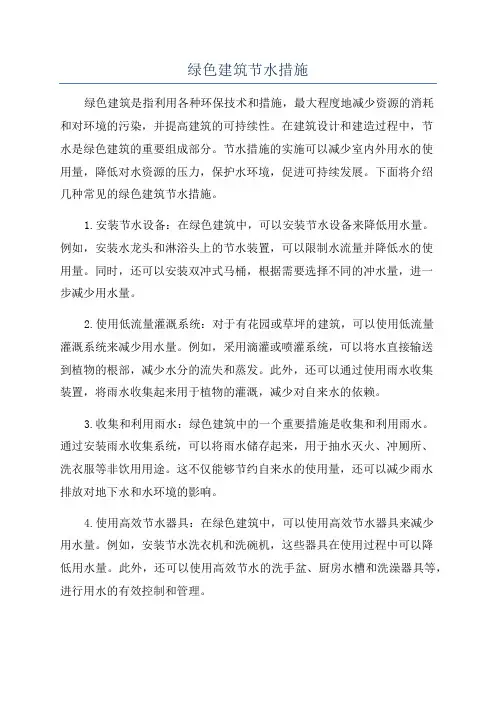 绿色建筑节水措施

绿色建筑是指利用各种环保技术和措施，最大程度地减少资源的消耗和对环境的污染，并提高建筑的可持续性。在建筑设计和建造过程中，节水是绿色建筑的重要组成部分。节水措施的实施可以减少室内外用水的使用量，降低对水资源的压力，保护水环境，促进可持续发展。下面将介绍几种常见的绿色建筑节水措施。

1.安装节水设备：在绿色建筑中，可以安装节水设备来降低用水量。例如，安装水龙头和淋浴头上的节水装置，可以限制水流量并降低水的使用量。同时，还可以安装双冲式马桶，根据需要选择不同的冲水量，进一步减少用水量。

2.使用低流量灌溉系统：对于有花园或草坪的建筑，可以使用低流量灌溉系统来减少用水量。例如，采用滴灌或喷灌系统，可以将水直接输送到植物的根部，减少水分的流失和蒸发。此外，还可以通过使用雨水收集装置，将雨水收集起来用于植物的灌溉，减少对自来水的依赖。

3.收集和利用雨水：绿色建筑中的一个重要措施是收集和利用雨水。通过安装雨水收集系统，可以将雨水储存起来，用于抽水灭火、冲厕所、洗衣服等非饮用用途。这不仅能够节约自来水的使用量，还可以减少雨水排放对地下水和水环境的影响。

4.使用高效节水器具：在绿色建筑中，可以使用高效节水器具来减少用水量。例如，安装节水洗衣机和洗碗机，这些器具在使用过程中可以降低用水量。此外，还可以使用高效节水的洗手盆、厨房水槽和洗澡器具等，进行用水的有效控制和管理。